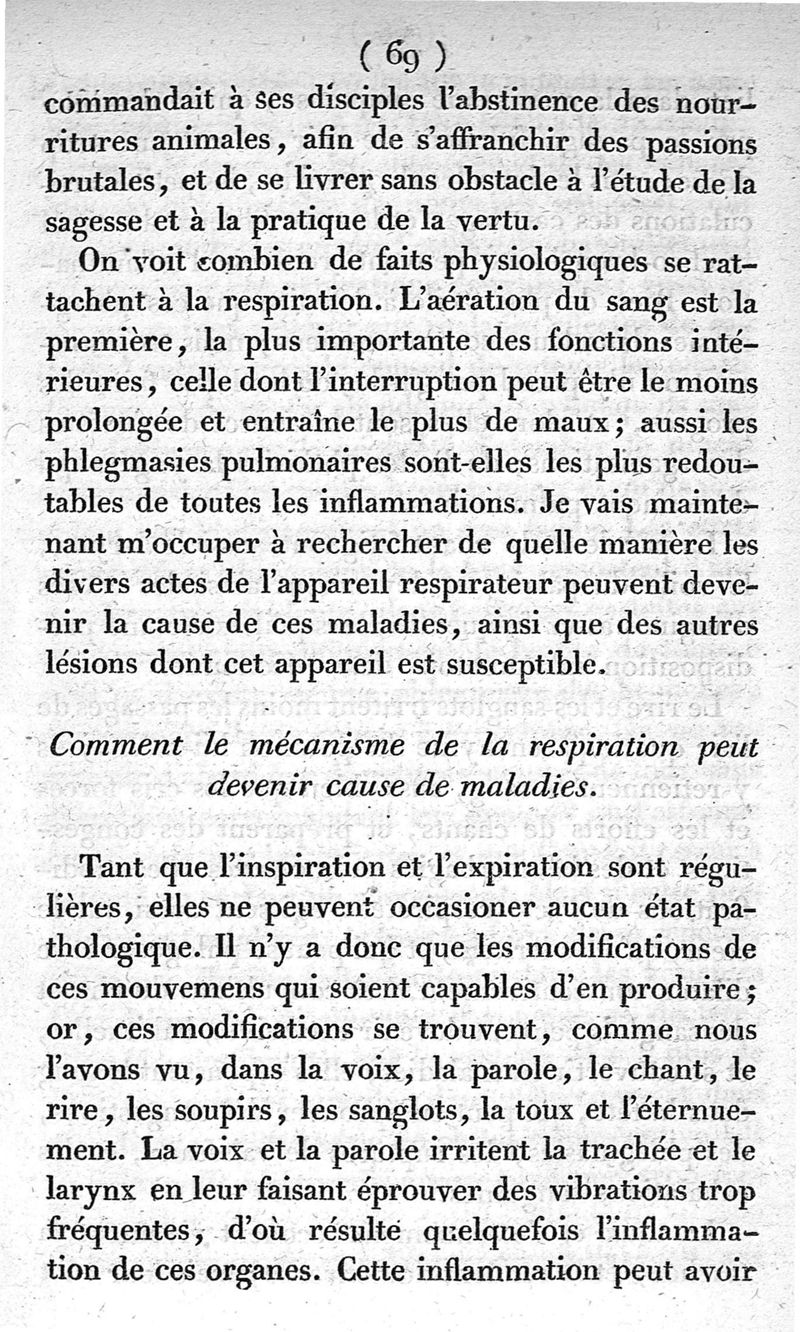 ( 69 )

commandait à ses disciples l'abstinence des nourritures animales, afin de s'affranchir des passions brutales, et de se livrer sans obstacle à l'étude de la sagesse et à la pratique de la vertu.

On voit combien de faits physiologiques se rattachent à la respiration. L'aération du sang est la première, la plus importante des fonctions intérieures, celle dont l'interruption peut être le moins prolongée et entraîne le plus de maux; aussi les phlegmasies pulmonaires sont-elles les plus redoutables de toutes les inflammations. Je vais maintenant m'occuper à rechercher de quelle manière les divers actes de l'appareil respirateur peuvent devenir la cause de ces maladies, ainsi que des autres lésions dont cet appareil est susceptible.

Comment le mécanisme de la respiration peut devenir cause de maladies.

Tant que l'inspiration et l'expiration sont régulières, elles ne peuvent occasioner aucun état pathologique. Il n'y a donc que les modifications de ces mouvemens qui soient capables d'en produire; or, ces modifications se trouvent, comme nous l'avons vu, dans la voix, la parole, le chant, le rire, les soupirs, les sanglots, la toux et l'éternuement. La voix et la parole irritent la trachée et le larynx en leur faisant éprouver des vibrations trop fréquentes, d'où résulte quelquefois l'inflammation de ces organes. Cette inflammation peut avoir